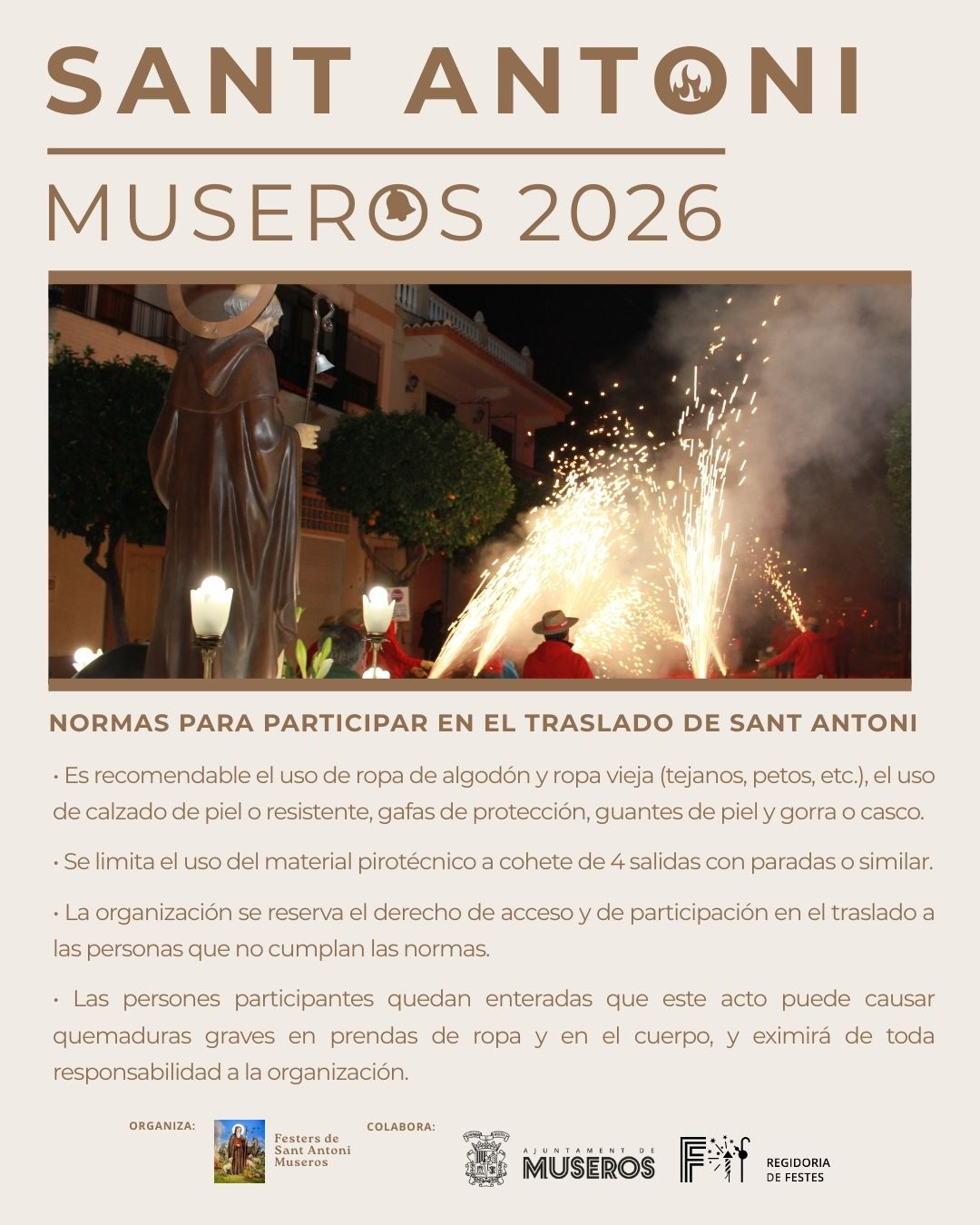 SANT ANTONI

MUSEROS 2026

NORMAS PARA PARTICIPAR EN EL TRASLADO DE SANT ANTONI

• Es recomendable el uso de ropa de algodón y ropa vieja (tejanos, petos, etc.), el uso de calzado de piel o resistente, gafas de protección, guantes de piel y gorra o casco.

• Se limita el uso del material pirotécnico a cohete de 4 salidas con paradas o similar.

• La organización se reserva el derecho de acceso y de participación en el traslado a las personas que no cumplan las normas.

• Las persones participantes quedan enteradas que este acto puede causar quemaduras graves en prendas de ropa y en el cuerpo, y eximirá de toda responsabilidad a la organización.

ORGANIZA:

Festers de Sant Antoni Museros

COLABORA:

AJUNTAMENT DE MUSEROS

REGIDORIA DE FESTES